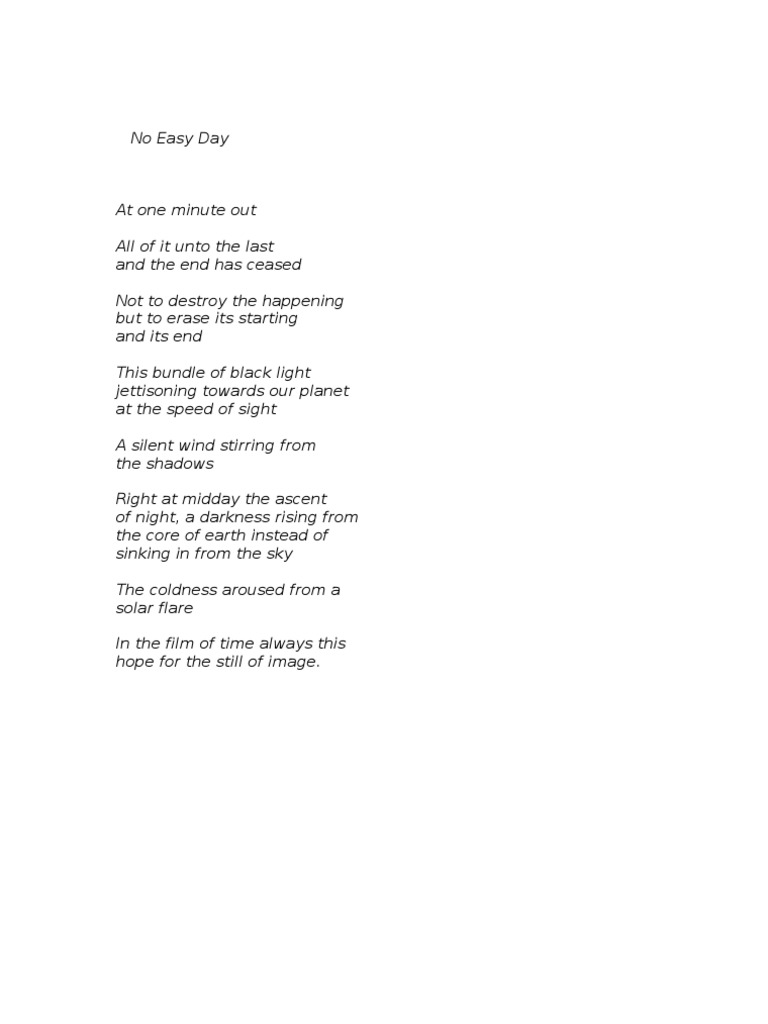 No Easy Day

At one minute out

All of it unto the last
and the end has ceased

Not to destroy the happening
but to erase its starting
and its end

This bundle of black light
jettisoning towards our planet
at the speed of sight

A silent wind stirring from
the shadows

Right at midday the ascent
of night, a darkness rising from
the core of earth instead of
sinking in from the sky

The coldness aroused from a
solar flare

In the film of time always this
hope for the still of image.